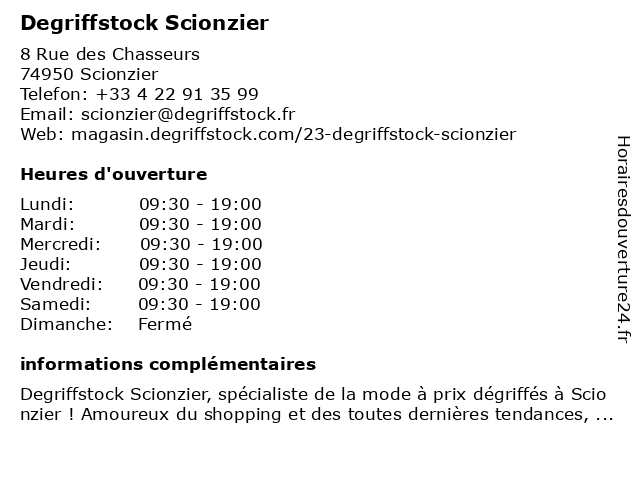 Degriffstock Scionzier

8 Rue des Chasseurs
74950 Scionzier
Telefon: +33 4 22 91 35 99
Email: scionzier@degriffstock.fr
Web: magasin.degriffstock.com/23-degriffstock-scionzier

Heures d'ouverture

Lundi: 09:30 - 19:00
Mardi: 09:30 - 19:00
Mercredi: 09:30 - 19:00
Jeudi: 09:30 - 19:00
Vendredi: 09:30 - 19:00
Samedi: 09:30 - 19:00
Dimanche: Fermé

informations complémentaires

Degriffstock Scionzier, spécialiste de la mode à prix dégriffés à Scionzier ! Amoureux du shopping et des toutes dernières tendances, ...

Horairesdouverture24.fr